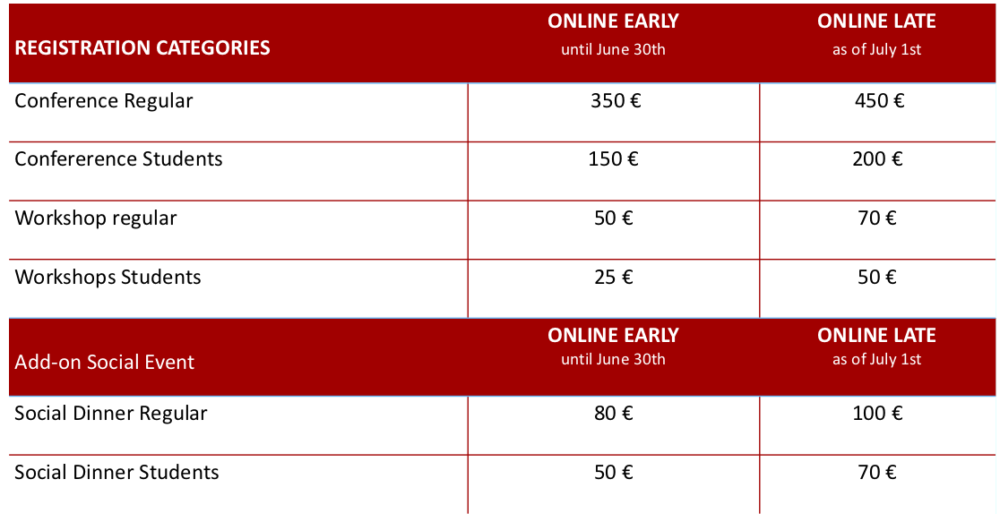 | REGISTRATION CATEGORIES | ONLINE EARLY until June 30th | ONLINE LATE as of July 1st |
|---|---|---|
| Conference Regular | 350 € | 450 € |
| Confererence Students | 150 € | 200 € |
| Workshop regular | 50 € | 70 € |
| Workshops Students | 25 € | 50 € |
| Add-on Social Event | ONLINE EARLY until June 30th | ONLINE LATE as of July 1st |
| Social Dinner Regular | 80 € | 100 € |
| Social Dinner Students | 50 € | 70 € |